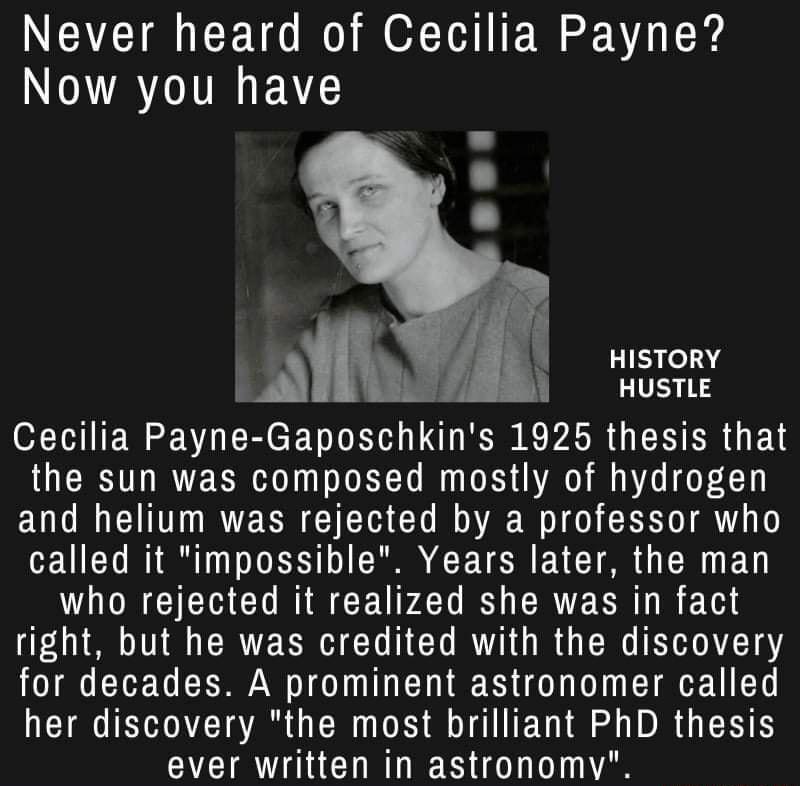 Never heard of Cecilia Payne? Now you have

HISTORY HUSTLE

Cecilia Payne-Gaposchkin's 1925 thesis that the sun was composed mostly of hydrogen and helium was rejected by a professor who called it "impossible". Years later, the man who rejected it realized she was in fact right, but he was credited with the discovery for decades. A prominent astronomer called her discovery "the most brilliant PhD thesis ever written in astronomy".